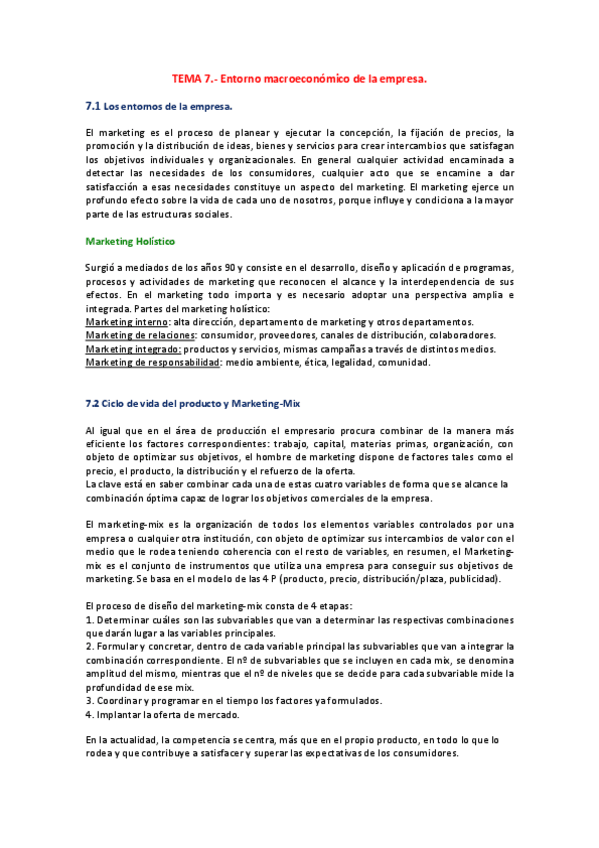 TEMA 7.- Entorno macroeconómico de la empresa.

7.1 Los entornos de la empresa.

El marketing es el proceso de planear y ejecutar la concepción, la fijación de precios, la promoción y la distribución de ideas, bienes y servicios para crear intercambios que satisfagan los objetivos individuales y organizacionales. En general cualquier actividad encaminada a detectar las necesidades de los consumidores, cualquier acto que se encamine a dar satisfacción a esas necesidades constituye un aspecto del marketing. El marketing ejerce un profundo efecto sobre la vida de cada uno de nosotros, porque influye y condiciona a la mayor parte de las estructuras sociales.

Marketing Holístico

Surgió a mediados de los años 90 y consiste en el desarrollo, diseño y aplicación de programas, procesos y actividades de marketing que reconocen el alcance y la interdependencia de sus efectos. En el marketing todo importa y es necesario adoptar una perspectiva amplia e integrada. Partes del marketing holístico:
Marketing interno: alta dirección, departamento de marketing y otros departamentos.
Marketing de relaciones: consumidor, proveedores, canales de distribución, colaboradores.
Marketing integrado: productos y servicios, mismas campañas a través de distintos medios.
Marketing de responsabilidad: medio ambiente, ética, legalidad, comunidad.

7.2 Ciclo de vida del producto y Marketing-Mix

Al igual que en el área de producción el empresario procura combinar de la manera más eficiente los factores correspondientes: trabajo, capital, materias primas, organización, con objeto de optimizar sus objetivos, el hombre de marketing dispone de factores tales como el precio, el producto, la distribución y el refuerzo de la oferta.
La clave está en saber combinar cada una de estas cuatro variables de forma que se alcance la combinación óptima capaz de lograr los objetivos comerciales de la empresa.

El marketing-mix es la organización de todos los elementos variables controlados por una empresa o cualquier otra institución, con objeto de optimizar sus intercambios de valor con el medio que le rodea teniendo coherencia con el resto de variables, en resumen, el Marketing-mix es el conjunto de instrumentos que utiliza una empresa para conseguir sus objetivos de marketing. Se basa en el modelo de las 4 P (producto, precio, distribución/plaza, publicidad).

El proceso de diseño del marketing-mix consta de 4 etapas:
1. Determinar cuáles son las subvariables que van a determinar las respectivas combinaciones que darán lugar a las variables principales.
2. Formular y concretar, dentro de cada variable principal las subvariables que van a integrar la combinación correspondiente. El nº de subvariables que se incluyen en cada mix, se denomina amplitud del mismo, mientras que el nº de niveles que se decide para cada subvariable mide la profundidad de ese mix.
3. Coordinar y programar en el tiempo los factores ya formulados.
4. Implantar la oferta de mercado.

En la actualidad, la competencia se centra, más que en el propio producto, en todo lo que lo rodea y que contribuye a satisfacer y superar las expectativas de los consumidores.